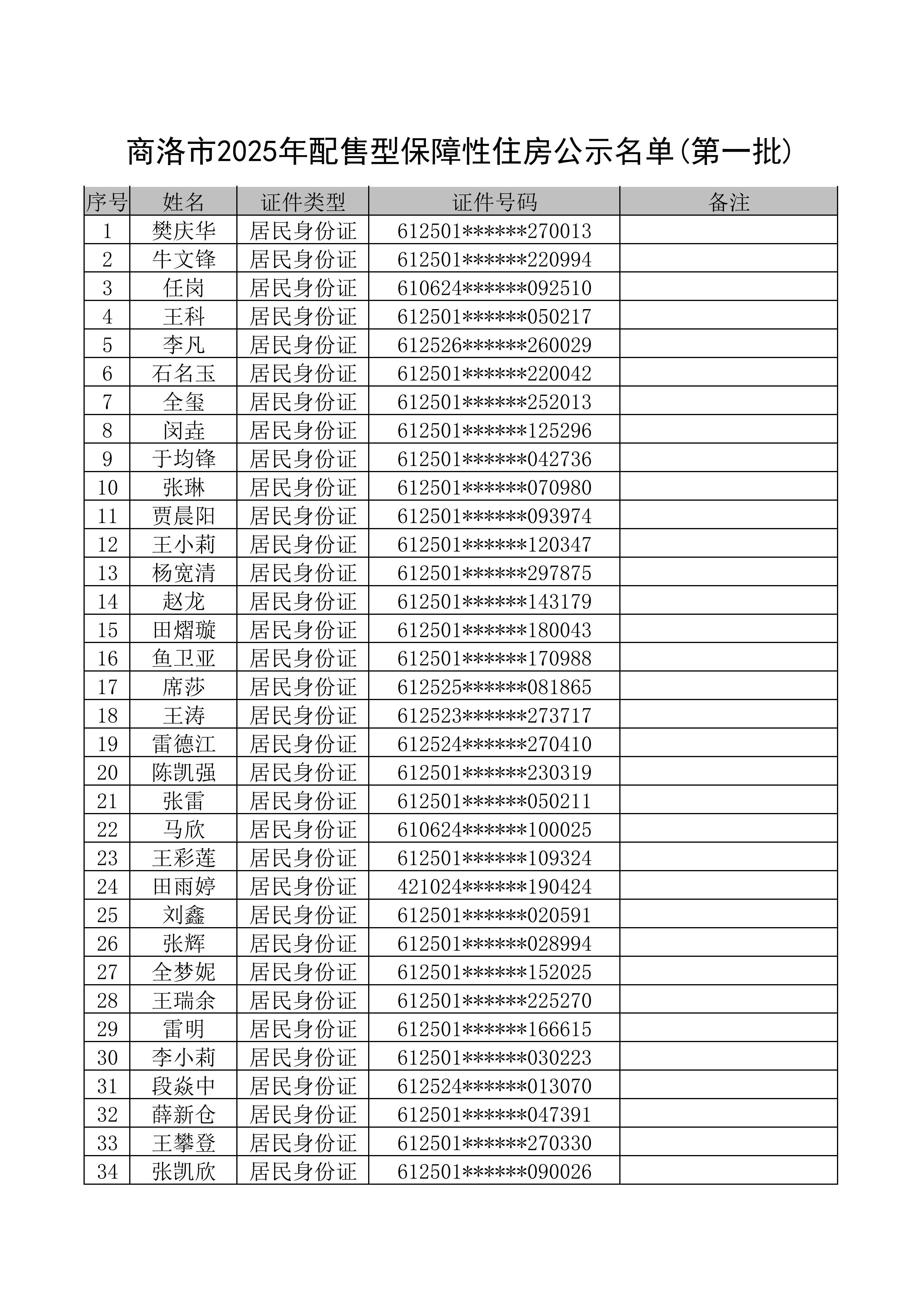 商洛市2025年配售型保障性住房公示名单(第一批)

| 序号 | 姓名 | 证件类型 | 证件号码 | 备注 |
|---|---|---|---|---|
| 1 | 樊庆华 | 居民身份证 | 612501******270013 | |
| 2 | 牛文锋 | 居民身份证 | 612501******220994 | |
| 3 | 任岗 | 居民身份证 | 610624******092510 | |
| 4 | 王科 | 居民身份证 | 612501******050217 | |
| 5 | 李凡 | 居民身份证 | 612526******260029 | |
| 6 | 石名玉 | 居民身份证 | 612501******220042 | |
| 7 | 全玺 | 居民身份证 | 612501******252013 | |
| 8 | 闵垚 | 居民身份证 | 612501******125296 | |
| 9 | 于均锋 | 居民身份证 | 612501******042736 | |
| 10 | 张琳 | 居民身份证 | 612501******070980 | |
| 11 | 贾晨阳 | 居民身份证 | 612501******093974 | |
| 12 | 王小莉 | 居民身份证 | 612501******120347 | |
| 13 | 杨宽清 | 居民身份证 | 612501******297875 | |
| 14 | 赵龙 | 居民身份证 | 612501******143179 | |
| 15 | 田熠璇 | 居民身份证 | 612501******180043 | |
| 16 | 鱼卫亚 | 居民身份证 | 612501******170988 | |
| 17 | 席莎 | 居民身份证 | 612525******081865 | |
| 18 | 王涛 | 居民身份证 | 612523******273717 | |
| 19 | 雷德江 | 居民身份证 | 612524******270410 | |
| 20 | 陈凯强 | 居民身份证 | 612501******230319 | |
| 21 | 张雷 | 居民身份证 | 612501******050211 | |
| 22 | 马欣 | 居民身份证 | 610624******100025 | |
| 23 | 王彩莲 | 居民身份证 | 612501******109324 | |
| 24 | 田雨婷 | 居民身份证 | 421024******190424 | |
| 25 | 刘鑫 | 居民身份证 | 612501******020591 | |
| 26 | 张辉 | 居民身份证 | 612501******028994 | |
| 27 | 全梦妮 | 居民身份证 | 612501******152025 | |
| 28 | 王瑞余 | 居民身份证 | 612501******225270 | |
| 29 | 雷明 | 居民身份证 | 612501******166615 | |
| 30 | 李小莉 | 居民身份证 | 612501******030223 | |
| 31 | 段焱中 | 居民身份证 | 612524******013070 | |
| 32 | 薛新仓 | 居民身份证 | 612501******047391 | |
| 33 | 王攀登 | 居民身份证 | 612501******270330 | |
| 34 | 张凯欣 | 居民身份证 | 612501******090026 | |